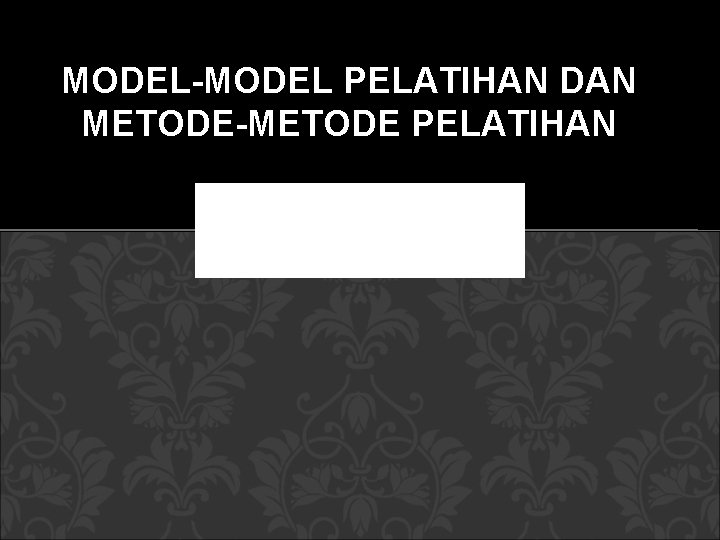 MODEL-MODEL PELATIHAN DAN METODE-METODE PELATIHAN